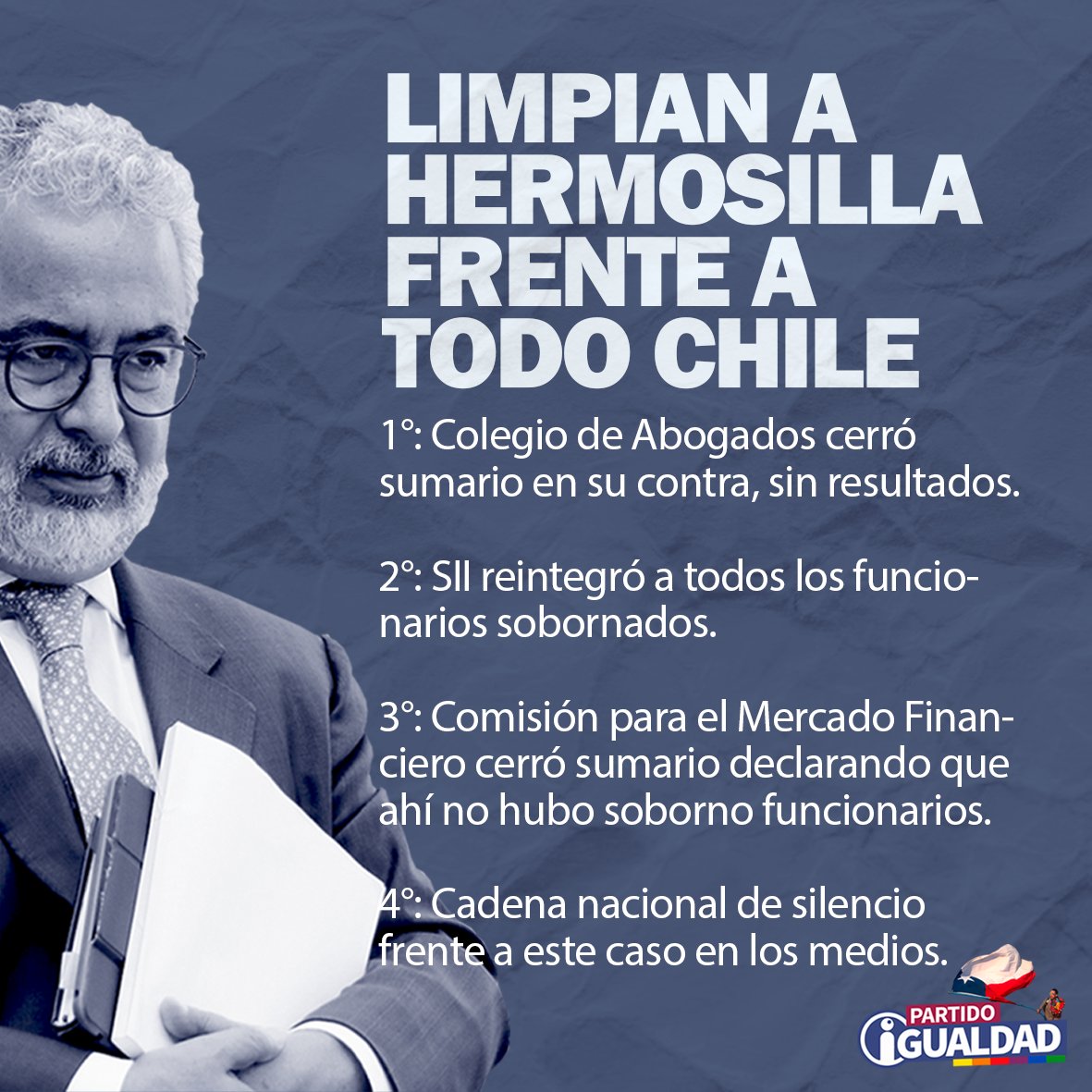 LIMPIAN A HERMOSILLA FRENTE A TODO CHILE

1°: Colegio de Abogados cerró sumario en su contra, sin resultados.

2°: SII reintegró a todos los funcionarios sobornados.

3°: Comisión para el Mercado Financiero cerró sumario declarando que ahí no hubo soborno funcionarios.

4°: Cadena nacional de silencio frente a este caso en los medios.

PARTIDO IGUALDAD